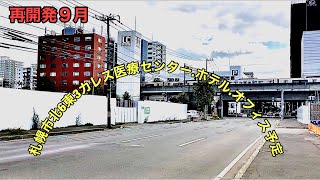 再開発９月

札幌市北6東3カレス医療センター・ホテル・オフィス予定